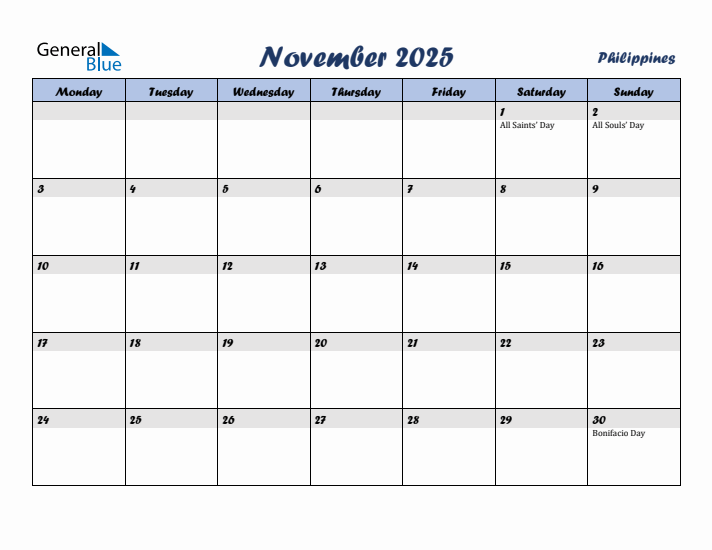 General Blue

November 2025

Philippines

| Monday | Tuesday | Wednesday | Thursday | Friday | Saturday | Sunday |
|---|---|---|---|---|---|---|
| | | | | | 1 All Saints' Day | 2 All Souls' Day |
| 3 | 4 | 5 | 6 | 7 | 8 | 9 |
| 10 | 11 | 12 | 13 | 14 | 15 | 16 |
| 17 | 18 | 19 | 20 | 21 | 22 | 23 |
| 24 | 25 | 26 | 27 | 28 | 29 | 30 Bonifacio Day |